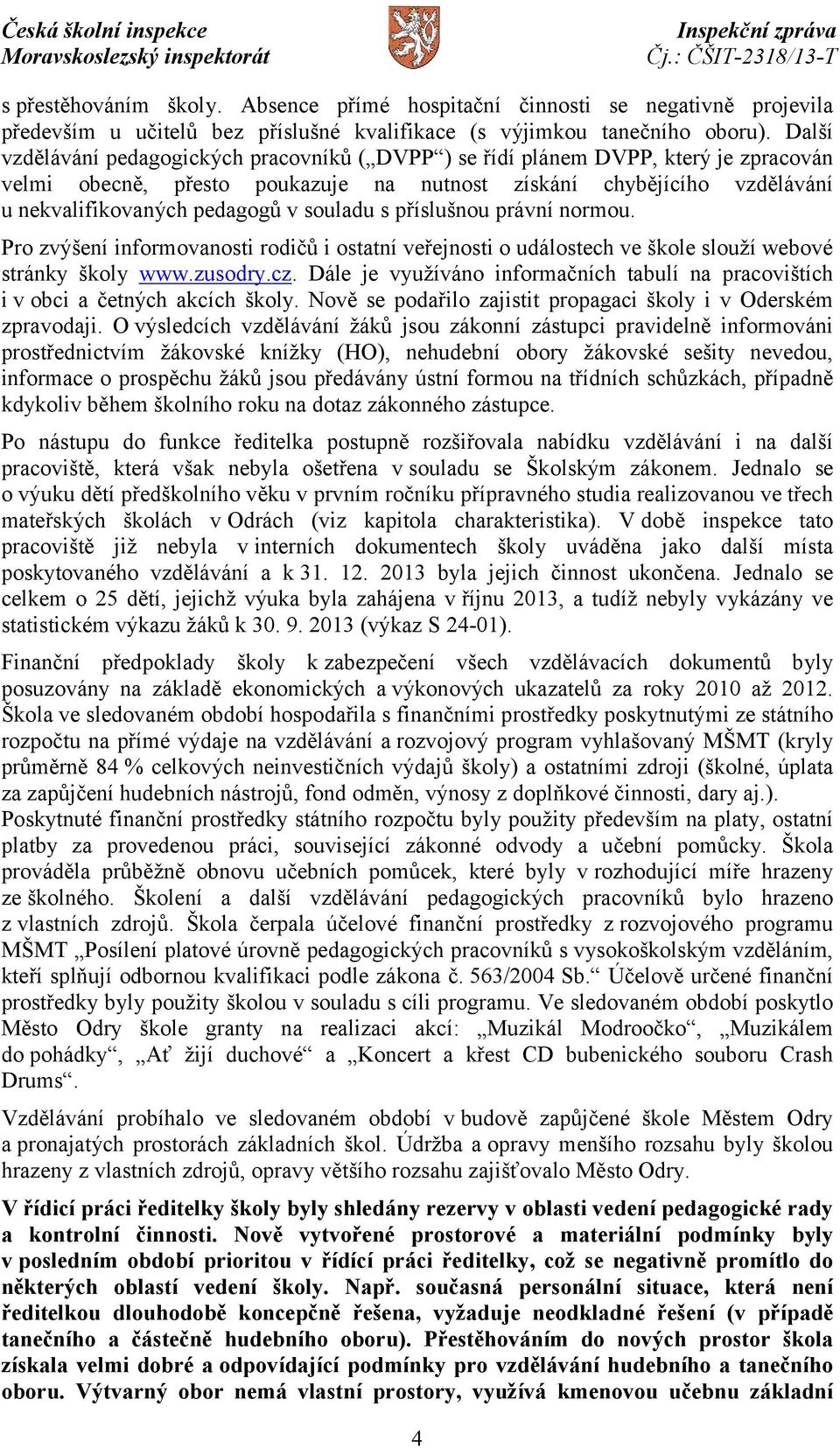 Česká školní inspekce
Moravskoslezský inspektorát

Inspekční zpráva
Čj.: ČŠIT-2318/13-T

s přestěhováním školy. Absence přímé hospitační činnosti se negativně projevila především u učitelů bez příslušné kvalifikace (s výjimkou tanečního oboru). Další vzdělávání pedagogických pracovníků („DVPP“) se řídí plánem DVPP, který je zpracován velmi obecně, přesto poukazuje na nutnost získání chybějícího vzdělávání u nekvalifikovaných pedagogů v souladu s příslušnou právní normou.

Pro zvýšení informovanosti rodičů i ostatní veřejnosti o událostech ve škole slouží webové stránky školy www.zusodry.cz. Dále je využíváno informačních tabulí na pracovištích i v obci a četných akcích školy. Nově se podařilo zajistit propagaci školy i v Oderském zpravodaji. O výsledcích vzdělávání žáků jsou zákonní zástupci pravidelně informováni prostřednictvím žákovské knížky (HO), nehudební obory žákovské sešity nevedou, informace o prospěchu žáků jsou předávány ústní formou na třídních schůzkách, případně kdykoliv během školního roku na dotaz zákonného zástupce.

Po nástupu do funkce ředitelka postupně rozšiřovala nabídku vzdělávání i na další pracoviště, která však nebyla ošetřena v souladu se Školským zákonem. Jednalo se o výuku dětí předškolního věku v prvním ročníku přípravného studia realizovanou ve třech mateřských školách v Odrách (viz kapitola charakteristika). V době inspekce tato pracoviště již nebyla v interních dokumentech školy uváděna jako další místa poskytovaného vzdělávání a k 31. 12. 2013 byla jejich činnost ukončena. Jednalo se celkem o 25 dětí, jejichž výuka byla zahájena v říjnu 2013, a tudíž nebyly vykázány ve statistickém výkazu žáků k 30. 9. 2013 (výkaz S 24-01).

Finanční předpoklady školy k zabezpečení všech vzdělávacích dokumentů byly posuzovány na základě ekonomických a výkonových ukazatelů za roky 2010 až 2012. Škola ve sledovaném období hospodařila s finančními prostředky poskytnutými ze státního rozpočtu na přímé výdaje na vzdělávání a rozvojový program vyhlašovaný MŠMT (kryly průměrně 84 % celkových neinvestičních výdajů školy) a ostatními zdroji (školné, úplata za zapůjčení hudebních nástrojů, fond odměn, výnosy z doplňkové činnosti, dary aj.). Poskytnuté finanční prostředky státního rozpočtu byly použity především na platy, ostatní platby za provedenou práci, související zákonné odvody a učební pomůcky. Škola prováděla průběžně obnovu učebních pomůcek, které byly v rozhodující míře hrazeny ze školného. Školení a další vzdělávání pedagogických pracovníků bylo hrazeno z vlastních zdrojů. Škola čerpala účelové finanční prostředky z rozvojového programu MŠMT „Posílení platové úrovně pedagogických pracovníků s vysokoškolským vzděláním, kteří splňují odbornou kvalifikaci podle zákona č. 563/2004 Sb.“ Účelově určené finanční prostředky byly použity školou v souladu s cíli programu. Ve sledovaném období poskytlo Město Odry škole granty na realizaci akcí: „Muzikál Modroočko“, „Muzikálem do pohádky“, „Ať žijí duchové“ a „Koncert a křest CD bubenického souboru Crash Drums“.

Vzdělávání probíhalo ve sledovaném období v budově zapůjčené škole Městem Odry a pronajatých prostorách základních škol. Údržba a opravy menšího rozsahu byly školou hrazeny z vlastních zdrojů, opravy většího rozsahu zajišťovalo Město Odry.

V řídicí práci ředitelky školy byly shledány rezervy v oblasti vedení pedagogické rady a kontrolní činnosti. Nově vytvořené prostorové a materiální podmínky byly v posledním období prioritou v řídící práci ředitelky, což se negativně promítlo do některých oblastí vedení školy. Např. současná personální situace, která není ředitelkou dlouhodobě koncepčně řešena, vyžaduje neodkladné řešení (v případě tanečního a částečně hudebního oboru). Přestěhováním do nových prostor škola získala velmi dobré a odpovídající podmínky pro vzdělávání hudebního a tanečního oboru. Výtvarný obor nemá vlastní prostory, využívá kmenovou učebnu základní

4